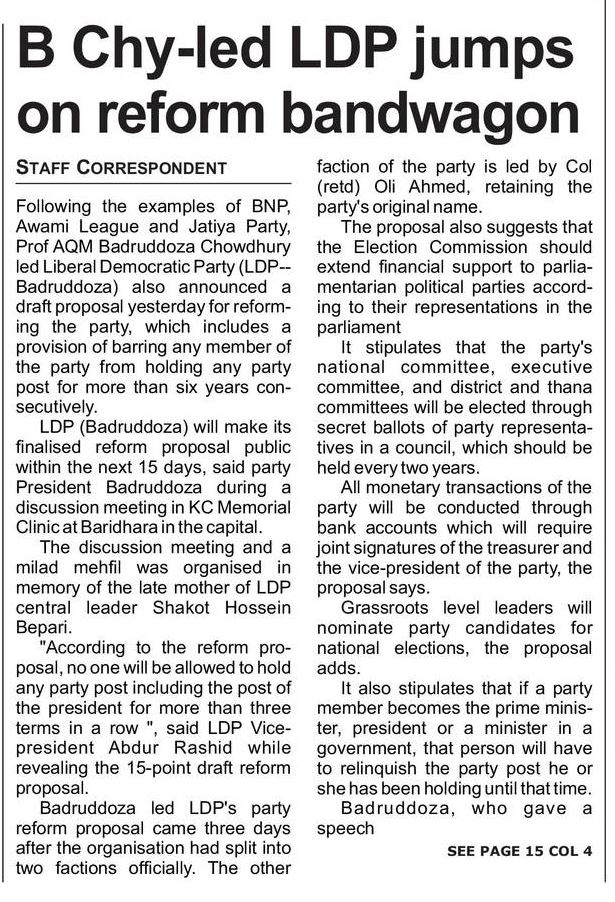 B Chy-led LDP jumps on reform bandwagon

STAFF CORRESPONDENT

Following the examples of BNP, Awami League and Jatiya Party, Prof AQM Badruddoza Chowdhury led Liberal Democratic Party (LDP--Badruddoza) also announced a draft proposal yesterday for reforming the party, which includes a provision of barring any member of the party from holding any party post for more than six years consecutively.

LDP (Badruddoza) will make its finalised reform proposal public within the next 15 days, said party President Badruddoza during a discussion meeting in KC Memorial Clinic at Baridhara in the capital.

The discussion meeting and a milad mehfil was organised in memory of the late mother of LDP central leader Shakot Hossein Bepari.

"According to the reform proposal, no one will be allowed to hold any party post including the post of the president for more than three terms in a row ", said LDP Vice-president Abdur Rashid while revealing the 15-point draft reform proposal.

Badruddoza led LDP's party reform proposal came three days after the organisation had split into two factions officially. The other faction of the party is led by Col (retd) Oli Ahmed, retaining the party's original name.

The proposal also suggests that the Election Commission should extend financial support to parliamentarian political parties according to their representations in the parliament

It stipulates that the party's national committee, executive committee, and district and thana committees will be elected through secret ballots of party representatives in a council, which should be held every two years.

All monetary transactions of the party will be conducted through bank accounts which will require joint signatures of the treasurer and the vice-president of the party, the proposal says.

Grassroots level leaders will nominate party candidates for national elections, the proposal adds.

It also stipulates that if a party member becomes the prime minister, president or a minister in a government, that person will have to relinquish the party post he or she has been holding until that time.

Badruddoza, who gave a speech

SEE PAGE 15 COL 4